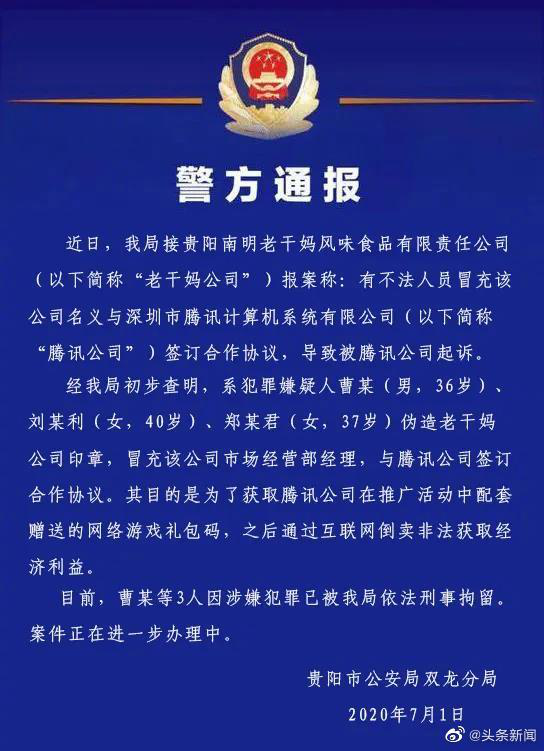 警方通报

近日，我局接贵阳南明老干妈风味食品有限责任公司（以下简称“老干妈公司”）报案称：有不法人员冒充该公司名义与深圳市腾讯计算机系统有限公司（以下简称“腾讯公司”）签订合作协议，导致被腾讯公司起诉。

经我局初步查明，系犯罪嫌疑人曹某（男，36岁）、刘某利（女，40岁）、郑某君（女，37岁）伪造老干妈公司印章，冒充该公司市场经营部经理，与腾讯公司签订合作协议。其目的是为了获取腾讯公司在推广活动中配套赠送的网络游戏礼包码，之后通过互联网倒卖非法获取经济利益。

目前，曹某等3人因涉嫌犯罪已被我局依法刑事拘留。案件正在进一步办理中。

贵阳市公安局双龙分局

2020年7月1日

@头条新闻